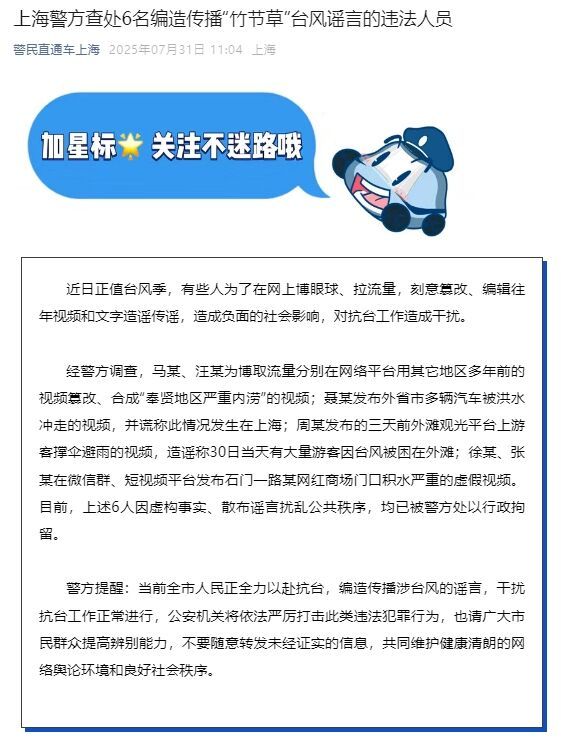 上海警方查处6名编造传播“竹节草”台风谣言的违法人员

警民直通车上海 2025年07月31日 11:04 上海

加星标 关注不迷路哦

近日正值台风季，有些人为了在网上博眼球、拉流量，刻意篡改、编辑往年视频和文字造谣传谣，造成负面的社会影响，对抗台工作造成干扰。

经警方调查，马某、汪某为博取流量分别在网络平台用其它地区多年前的视频篡改、合成“奉贤地区严重内涝”的视频；聂某发布外省市多辆汽车被洪水冲走的视频，并谎称此情况发生在上海；周某发布的三天前外滩观光平台上游客撑伞避雨的视频，造谣称30日当天有大量游客因台风被困在外滩；徐某、张某在微信群、短视频平台发布石门一路某网红商场门口积水严重的虚假视频。目前，上述6人因虚构事实、散布谣言扰乱公共秩序，均已被警方处以行政拘留。

警方提醒：当前全市人民正全力以赴抗台，编造传播涉台风的谣言，干扰抗台工作正常进行，公安机关将依法严厉打击此类违法犯罪行为，也请广大市民群众提高辨别能力，不要随意转发未经证实的信息，共同维护健康清朗的网络舆论环境和良好社会秩序。